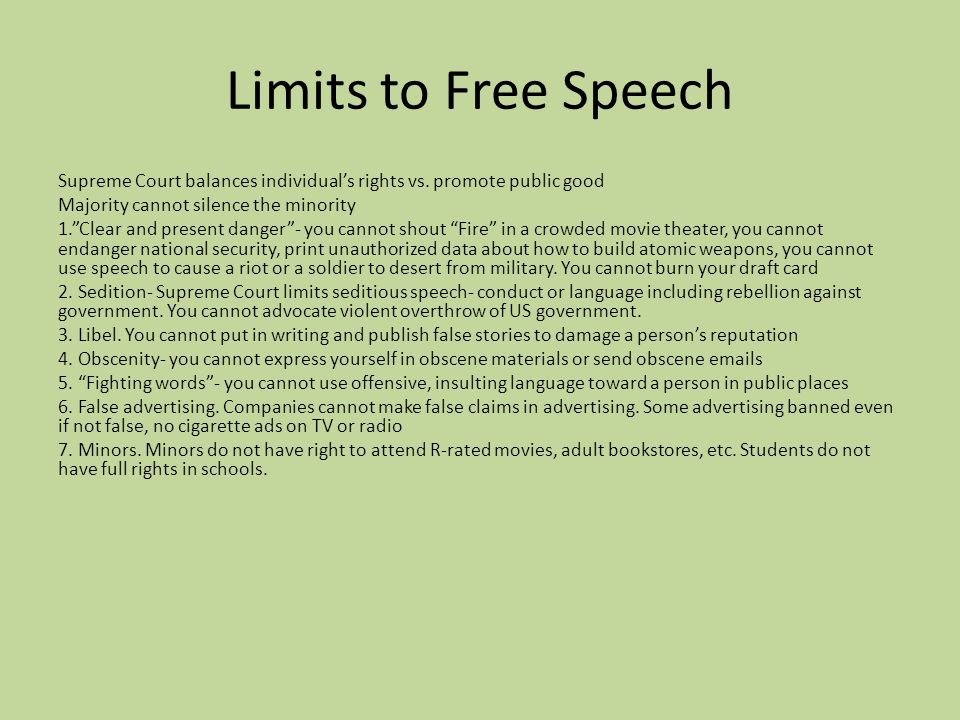 Limits to Free Speech

Supreme Court balances individual’s rights vs. promote public good

Majority cannot silence the minority

1.”Clear and present danger”- you cannot shout “Fire” in a crowded movie theater, you cannot endanger national security, print unauthorized data about how to build atomic weapons, you cannot use speech to cause a riot or a soldier to desert from military. You cannot burn your draft card

2. Sedition- Supreme Court limits seditious speech- conduct or language including rebellion against government. You cannot advocate violent overthrow of US government.

3. Libel. You cannot put in writing and publish false stories to damage a person’s reputation

4. Obscenity- you cannot express yourself in obscene materials or send obscene emails

5. “Fighting words”- you cannot use offensive, insulting language toward a person in public places

6. False advertising. Companies cannot make false claims in advertising. Some advertising banned even if not false, no cigarette ads on TV or radio

7. Minors. Minors do not have right to attend R-rated movies, adult bookstores, etc. Students do not have full rights in schools.